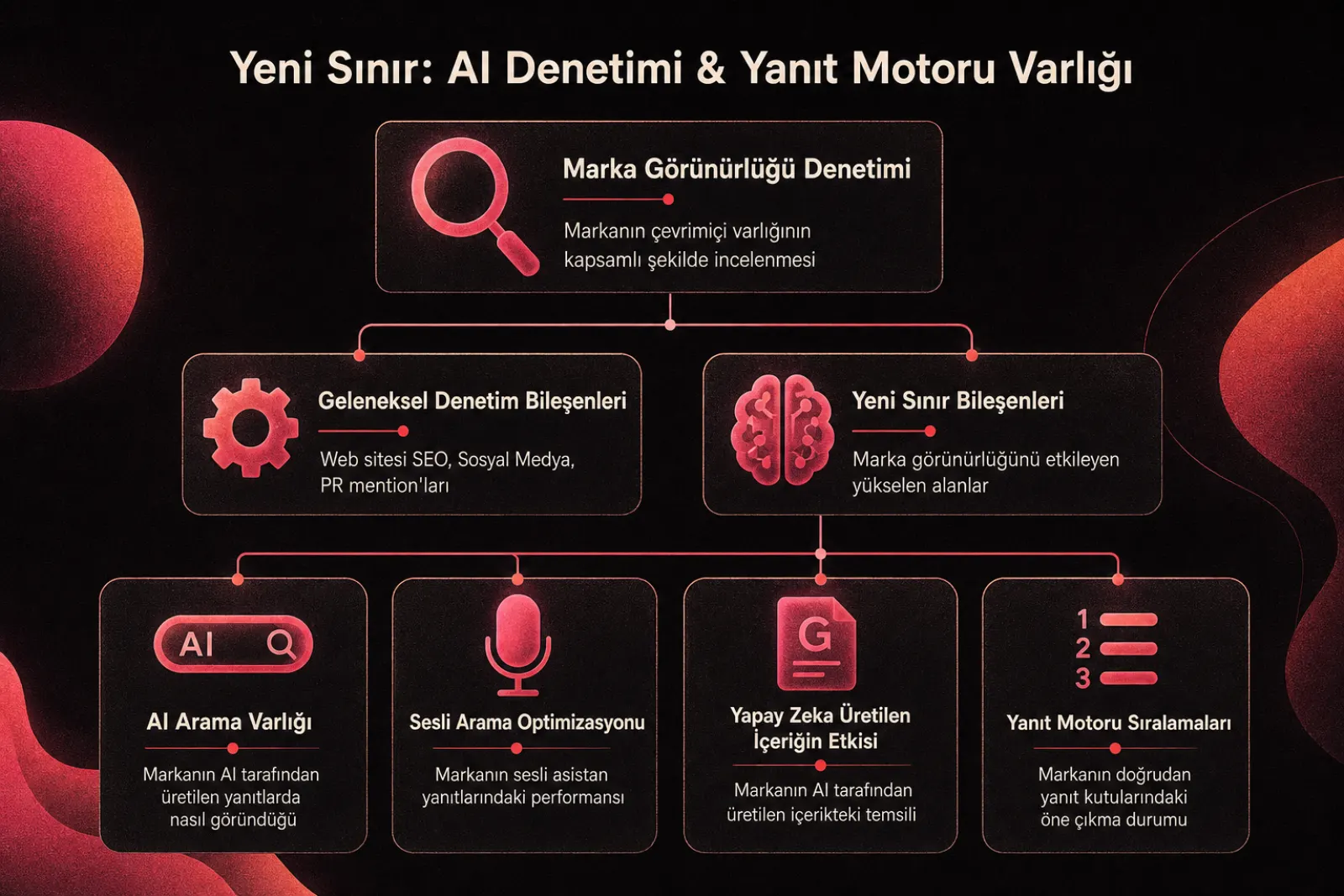 Yeni Sınır: AI Denetimi & Yanıt Motoru Varlığı

Marka Görünürlüğü Denetimi

Markanın çevrimiçi varlığının kapsamlı şekilde incelenmesi

Geleneksel Denetim Bileşenleri

Web sitesi SEO, Sosyal Medya, PR mention'ları

Yeni Sınır Bileşenleri

Marka görünürlüğünü etkileyen yükselen alanlar

AI

AI Arama Varlığı

Markanın AI tarafından üretilen yanıtlarda nasıl göründüğü

Sesli Arama Optimizasyonu

Markanın sesli asistan yanıtlarındaki performansı

G

Yapay Zeka Üretilen İçeriğin Etkisi

Markanın AI tarafından üretilen içerikteki temsili

1
2
3

Yanıt Motoru Sıralamaları

Markanın doğrudan yanıt kutularındaki öne çıkma durumu